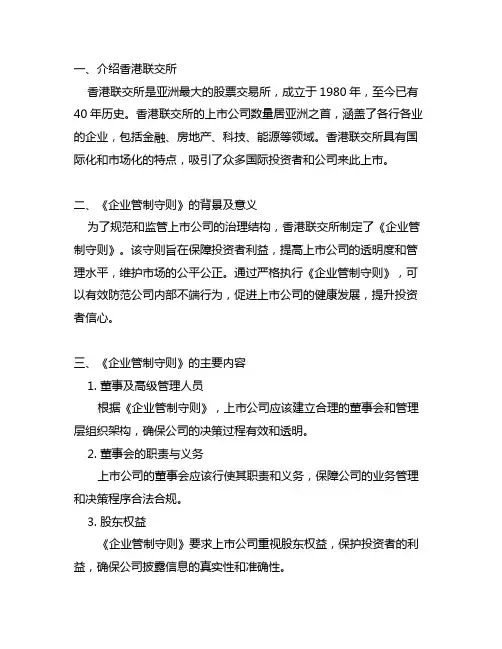 一、介绍香港联交所

香港联交所是亚洲最大的股票交易所，成立于 1980 年，至今已有 40 年历史。香港联交所的上市公司数量居亚洲之首，涵盖了各行各业的企业，包括金融、房地产、科技、能源等领域。香港联交所具有国际化和市场化的特点，吸引了众多国际投资者和公司来此上市。

二、《企业管制守则》的背景及意义

为了规范和监管上市公司的治理结构，香港联交所制定了《企业管制守则》。该守则旨在保障投资者利益，提高上市公司的透明度和管理水平，维护市场的公平公正。通过严格执行《企业管制守则》，可以有效防范公司内部不端行为，促进上市公司的健康发展，提升投资者信心。

三、《企业管制守则》的主要内容

1. 董事及高级管理人员

根据《企业管制守则》，上市公司应该建立合理的董事会和管理层组织架构，确保公司的决策过程有效和透明。

2. 董事会的职责与义务

上市公司的董事会应该行使其职责和义务，保障公司的业务管理和决策程序合法合规。

3. 股东权益

《企业管制守则》要求上市公司重视股东权益，保护投资者的利益，确保公司披露信息的真实性和准确性。